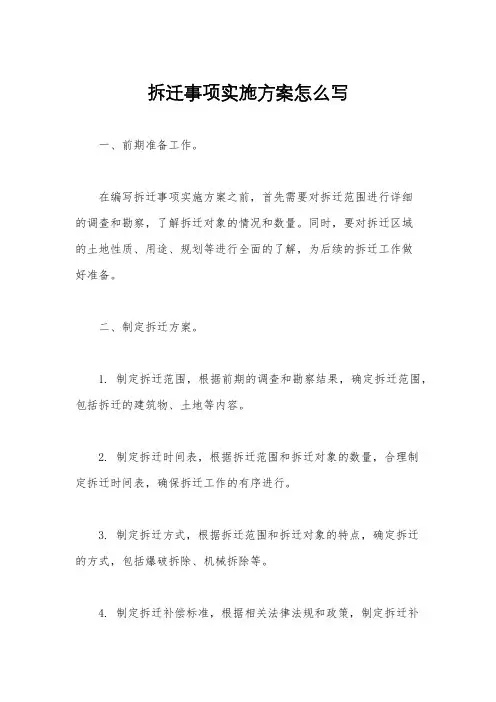 拆迁事项实施方案怎么写

一、前期准备工作。

在编写拆迁事项实施方案之前，首先需要对拆迁范围进行详细的调查和勘察，了解拆迁对象的情况和数量。同时，要对拆迁区域的土地性质、用途、规划等进行全面的了解，为后续的拆迁工作做好准备。

二、制定拆迁方案。

1. 制定拆迁范围，根据前期的调查和勘察结果，确定拆迁范围，包括拆迁的建筑物、土地等内容。

2. 制定拆迁时间表，根据拆迁范围和拆迁对象的数量，合理制定拆迁时间表，确保拆迁工作的有序进行。

3. 制定拆迁方式，根据拆迁范围和拆迁对象的特点，确定拆迁的方式，包括爆破拆除、机械拆除等。

4. 制定拆迁补偿标准，根据相关法律法规和政策，制定拆迁补